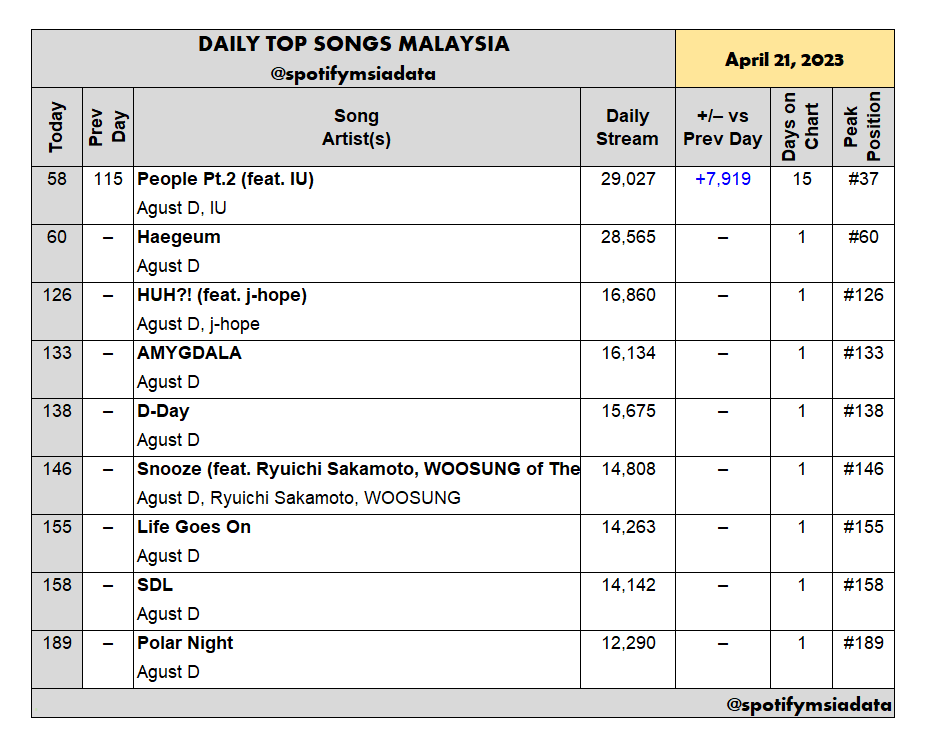 DAILY TOP SONGS MALAYSIA
@spotifymsiadata

April 21, 2023

| Today | Prev Day | Song Artist(s) | Daily Stream | +/– vs Prev Day | Days on Chart | Peak Position |
|---|---|---|---|---|---|---|
| 58 | 115 | People Pt.2 (feat. IU) Agust D, IU | 29,027 | +7,919 | 15 | #37 |
| 60 | – | Haegeum Agust D | 28,565 | – | 1 | #60 |
| 126 | – | HUH?! (feat. j-hope) Agust D, j-hope | 16,860 | – | 1 | #126 |
| 133 | – | AMYGDALA Agust D | 16,134 | – | 1 | #133 |
| 138 | – | D-Day Agust D | 15,675 | – | 1 | #138 |
| 146 | – | Snooze (feat. Ryuichi Sakamoto, WOOSUNG of The Agust D, Ryuichi Sakamoto, WOOSUNG | 14,808 | – | 1 | #146 |
| 155 | – | Life Goes On Agust D | 14,263 | – | 1 | #155 |
| 158 | – | SDL Agust D | 14,142 | – | 1 | #158 |
| 189 | – | Polar Night Agust D | 12,290 | – | 1 | #189 |

@spotifymsiadata